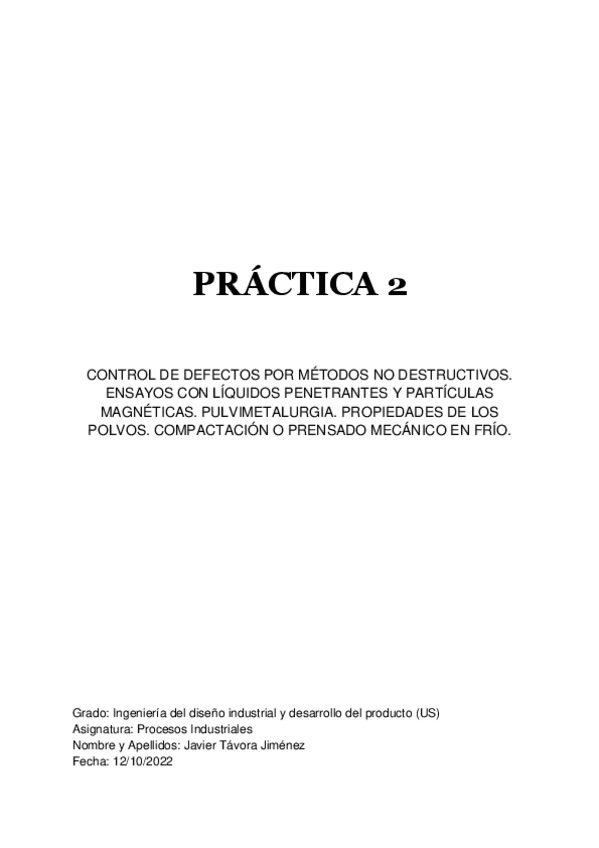 PRÁCTICA 2

CONTROL DE DEFECTOS POR MÉTODOS NO DESTRUCTIVOS. ENSAYOS CON LÍQUIDOS PENETRANTES Y PARTÍCULAS MAGNÉTICAS. PULVIMETALURGIA. PROPIEDADES DE LOS POLVOS. COMPACTACIÓN O PRENSADO MECÁNICO EN FRÍO.

Grado: Ingeniería del diseño industrial y desarrollo del producto (US)
Asignatura: Procesos Industriales
Nombre y Apellidos: Javier Távora Jiménez
Fecha: 12/10/2022